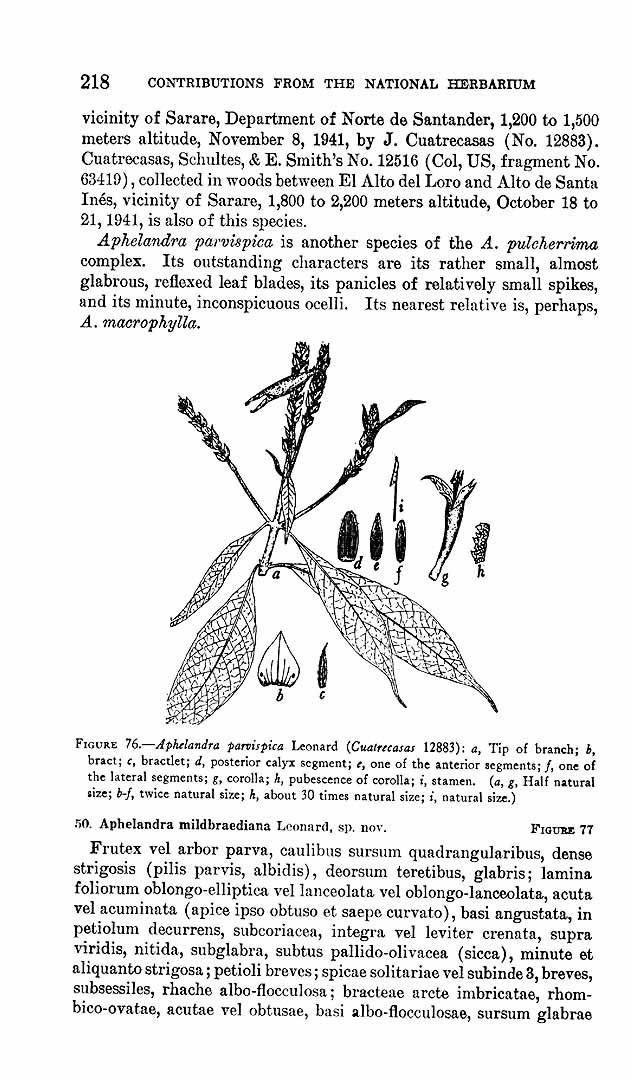 218 CONTRIBUTIONS FROM THE NATIONAL HERBARIUM

vicinity of Sarare, Department of Norte de Santander, 1,200 to 1,500 meters altitude, November 8, 1941, by J. Cuatrecasas (No. 12883). Cuatrecasas, Schultes, & E. Smith's No. 12516 (Col, US, fragment No. 63419), collected in woods between El Alto del Loro and Alto de Santa Inés, vicinity of Sarare, 1,800 to 2,200 meters altitude, October 18 to 21, 1941, is also of this species.

Aphelandra parvispica is another species of the A. pulcherrima complex. Its outstanding characters are its rather small, almost glabrous, reflexed leaf blades, its panicles of relatively small spikes, and its minute, inconspicuous ocelli. Its nearest relative is, perhaps, A. macrophylla.

a b c d e f g h i

FIGURE 76.—Aphelandra parvispica Leonard (Cuatrecasas 12883): a, Tip of branch; b, bract; c, bractlet; d, posterior calyx segment; e, one of the anterior segments; f, one of the lateral segments; g, corolla; h, pubescence of corolla; i, stamen. (a, g, Half natural size; b-f, twice natural size; h, about 30 times natural size; i, natural size.)

50. Aphelandra mildbraediana Leonard, sp. nov. FIGURE 77

Frutex vel arbor parva, caulibus sursum quadrangularibus, dense strigosis (pilis parvis, albidis), deorsum teretibus, glabris; lamina foliorum oblongo-elliptica vel lanceolata vel oblongo-lanceolata, acuta vel acuminata (apice ipso obtuso et saepe curvato), basi angustata, in petiolum decurrens, subcoriacea, integra vel leviter crenata, supra viridis, nitida, subglabra, subtus pallido-olivacea (sicca), minute et aliquanto strigosa; petioli breves; spicae solitariae vel subinde 3, breves, subsessiles, rhache albo-flocculosa; bracteae arcte imbricatae, rhombico-ovatae, acutae vel obtusae, basi albo-flocculosae, sursum glabrae